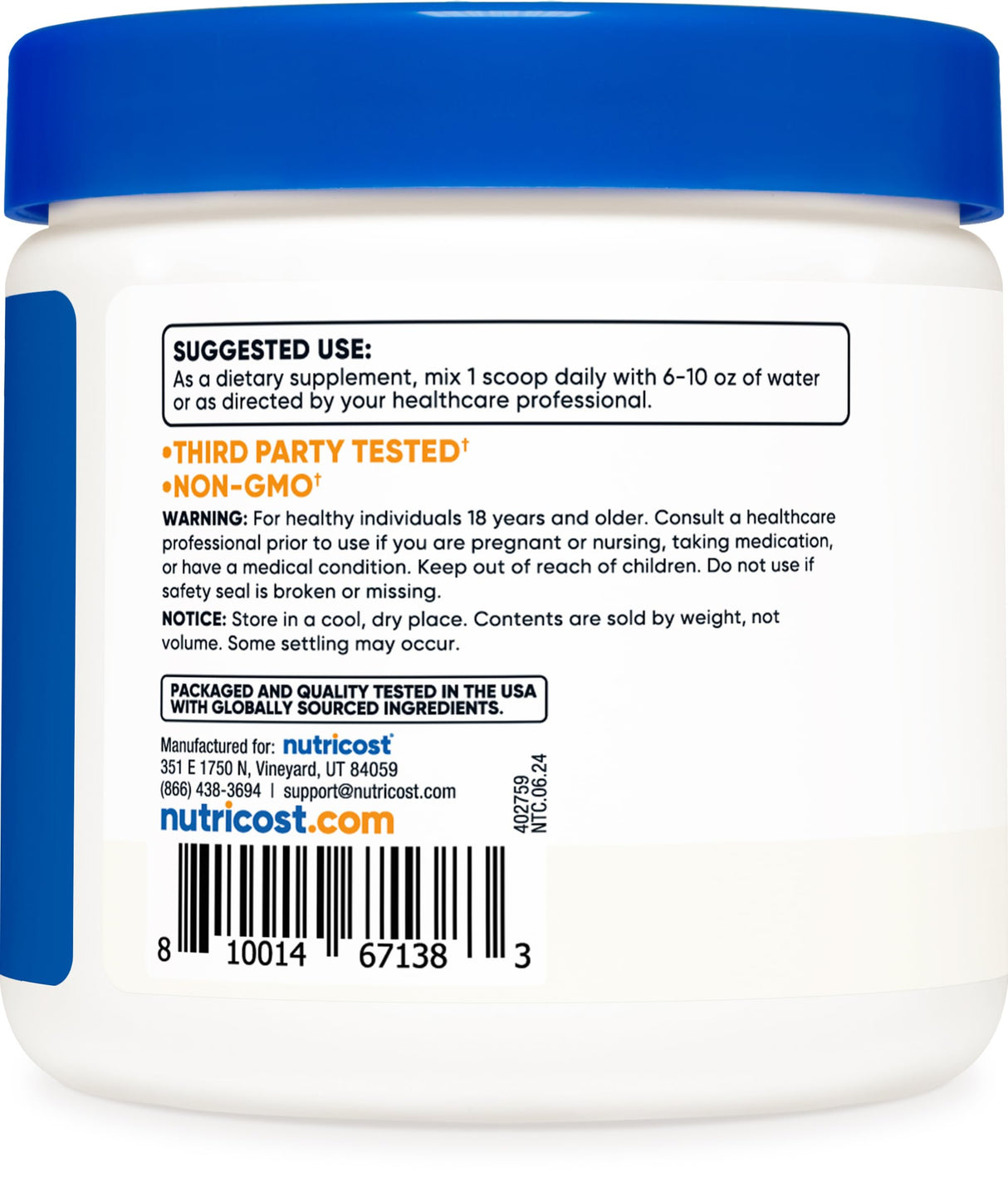 SUGGESTED USE:
As a dietary supplement, mix 1 scoop daily with 6-10 oz of water or as directed by your healthcare professional.

•THIRD PARTY TESTED†
•NON-GMO†

WARNING: For healthy individuals 18 years and older. Consult a healthcare professional prior to use if you are pregnant or nursing, taking medication, or have a medical condition. Keep out of reach of children. Do not use if safety seal is broken or missing.

NOTICE: Store in a cool, dry place. Contents are sold by weight, not volume. Some settling may occur.

PACKAGED AND QUALITY TESTED IN THE USA WITH GLOBALLY SOURCED INGREDIENTS.

Manufactured for: nutricost
351 E 1750 N, Vineyard, UT 84059
(866) 438-3694 | support@nutricost.com
nutricost.com

402759
NTC.06.24

8 10014 67138 3